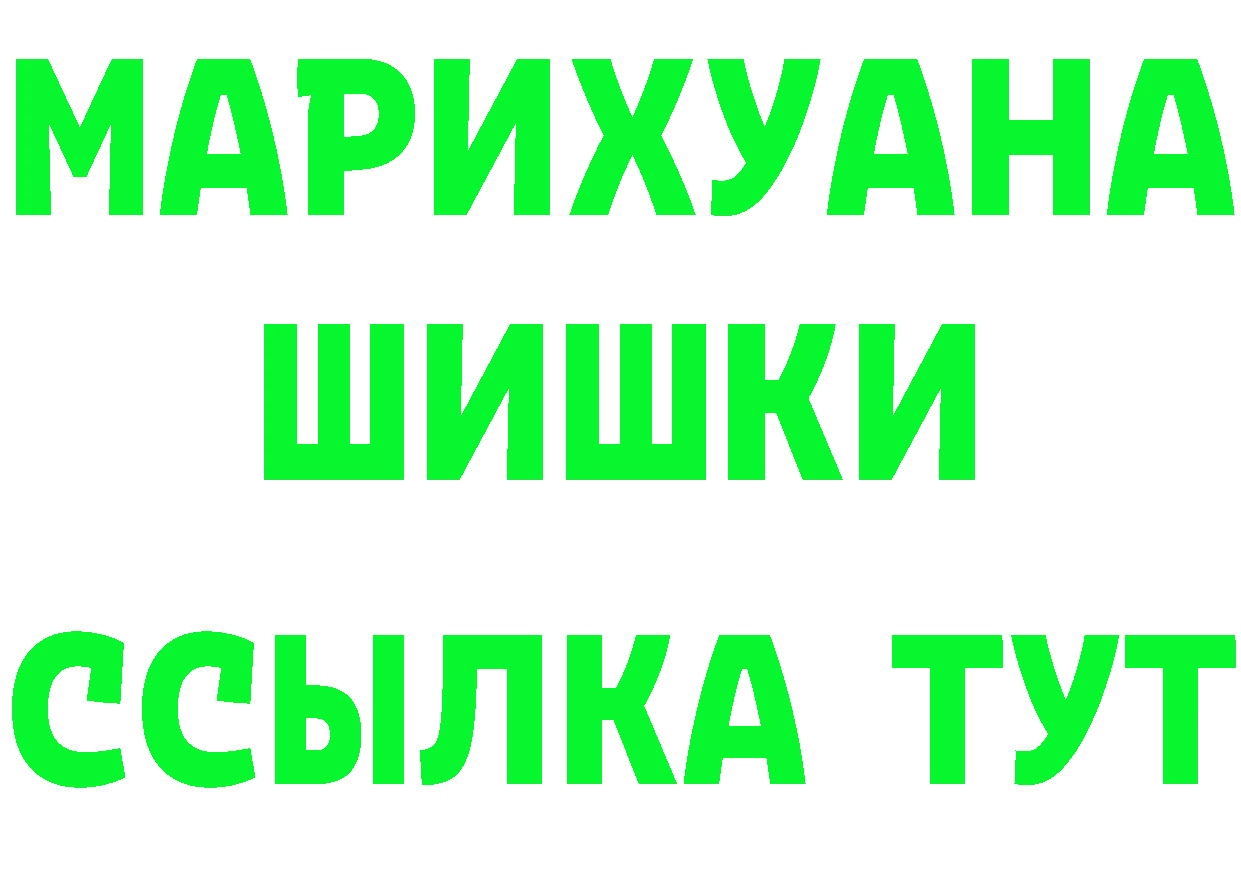 МАРИХУАНА
ШИШКИ
ССЫЛКА ТУТ